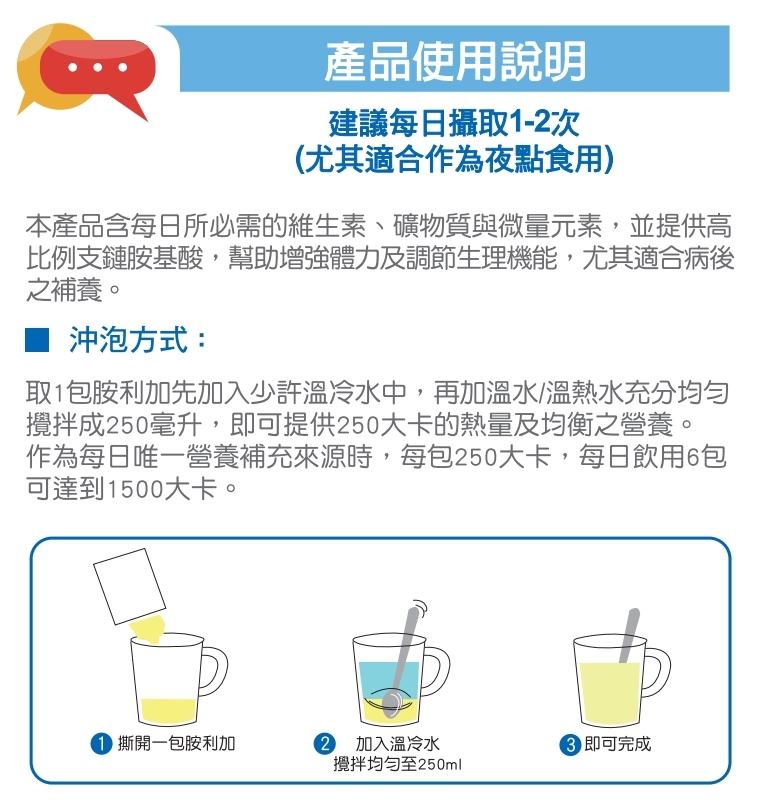 產品使用說明

建議每日攝取1-2次
(尤其適合作為夜點食用)

本產品含每日所必需的維生素、礦物質與微量元素，並提供高比例支鏈胺基酸，幫助增強體力及調節生理機能，尤其適合病後之補養。

■ 沖泡方式：

取1包胺利加先加入少許溫冷水中，再加溫水/溫熱水充分均勻攪拌成250毫升，即可提供250大卡的熱量及均衡之營養。
作為每日唯一營養補充來源時，每包250大卡，每日飲用6包可達到1500大卡。

1 撕開一包胺利加

2 加入溫冷水
攪拌均勻至250ml

3 即可完成